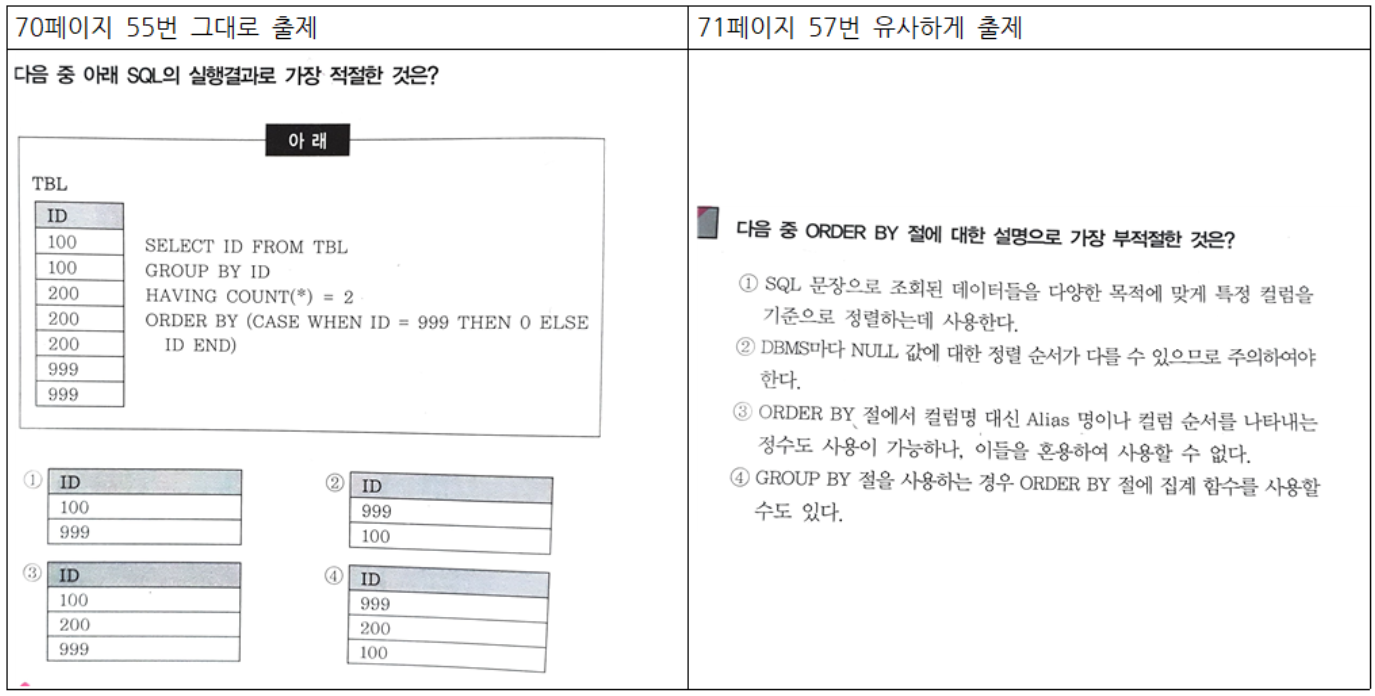 70페이지 55번 그대로 출제

다음 중 아래 SQL의 실행결과로 가장 적절한 것은?

아 래

TBL

| ID |
|---|
| 100 |
| 100 |
| 200 |
| 200 |
| 200 |
| 999 |
| 999 |

SELECT ID FROM TBL
GROUP BY ID
HAVING COUNT(*) = 2
ORDER BY (CASE WHEN ID = 999 THEN 0 ELSE ID END)

①
| ID |
|---|
| 100 |
| 999 |

②
| ID |
|---|
| 999 |
| 100 |

③
| ID |
|---|
| 100 |
| 200 |
| 999 |

④
| ID |
|---|
| 999 |
| 200 |
| 100 |

71페이지 57번 유사하게 출제

다음 중 ORDER BY 절에 대한 설명으로 가장 부적절한 것은?

① SQL 문장으로 조회된 데이터들을 다양한 목적에 맞게 특정 컬럼을 기준으로 정렬하는데 사용한다.
② DBMS마다 NULL 값에 대한 정렬 순서가 다를 수 있으므로 주의하여야 한다.
③ ORDER BY 절에서 컬럼명 대신 Alias 명이나 컬럼 순서를 나타내는 정수도 사용이 가능하나, 이들을 혼용하여 사용할 수 없다.
④ GROUP BY 절을 사용하는 경우 ORDER BY 절에 집계 함수를 사용할 수도 있다.